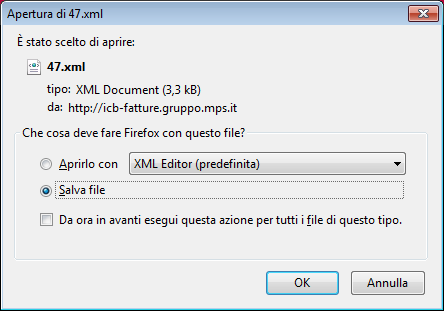 Apertura di 47.xml

È stato scelto di aprire:

47.xml

tipo: XML Document (3,3 kB)

da: http://icb-fatture.gruppo.mps.it

Che cosa deve fare Firefox con questo file?

Aprirlo con XML Editor (predefinita)

Salva file

Da ora in avanti esegui questa azione per tutti i file di questo tipo.

OK

Annulla